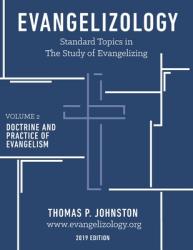 EVANGELIZOLOGY
Standard Topics in
The Study of Evangelizing

VOLUME 2
DOCTRINE AND PRACTICE OF EVANGELISM

THOMAS P. JOHNSTON
www.evangelizology.org
2019 EDITION